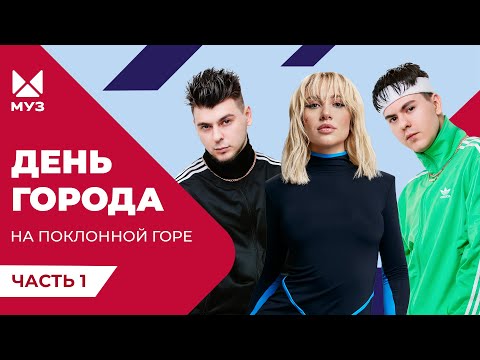 МУЗ

ДЕНЬ ГОРОДА

НА ПОКЛОННОЙ ГОРЕ

ЧАСТЬ 1